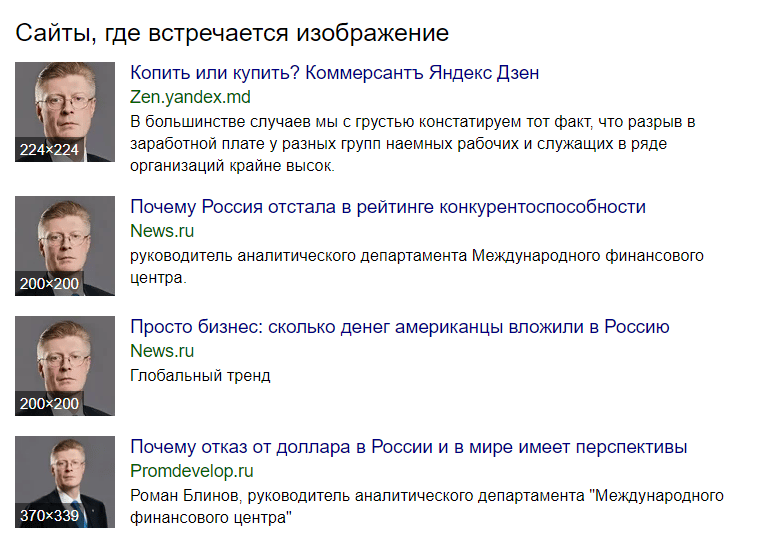 Сайты, где встречается изображение

224×224

Копить или купить? Коммерсантъ Яндекс Дзен
Zen.yandex.md
В большинстве случаев мы с грустью констатируем тот факт, что разрыв в заработной плате у разных групп наемных рабочих и служащих в ряде организаций крайне высок.

200×200

Почему Россия отстала в рейтинге конкурентоспособности
News.ru
руководитель аналитического департамента Международного финансового центра.

200×200

Просто бизнес: сколько денег американцы вложили в Россию
News.ru
Глобальный тренд

370×339

Почему отказ от доллара в России и в мире имеет перспективы
Promdevelop.ru
Роман Блинов, руководитель аналитического департамента "Международного финансового центра"